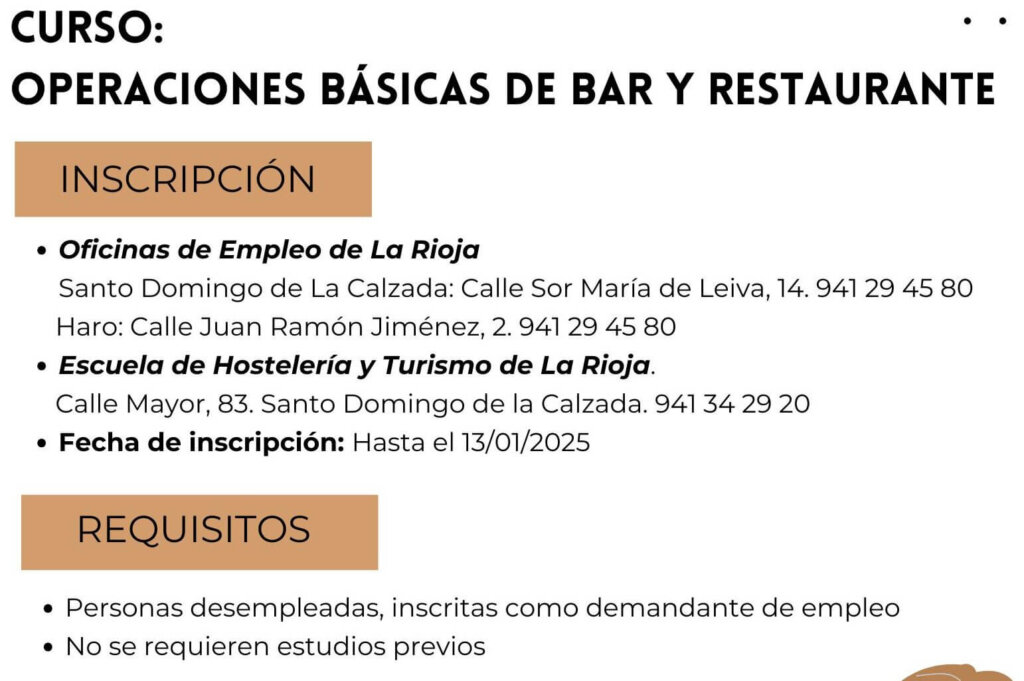 CURSO:
OPERACIONES BÁSICAS DE BAR Y RESTAURANTE

INSCRIPCIÓN

• Oficinas de Empleo de La Rioja
Santo Domingo de La Calzada: Calle Sor María de Leiva, 14. 941 29 45 80
Haro: Calle Juan Ramón Jiménez, 2. 941 29 45 80
• Escuela de Hostelería y Turismo de La Rioja.
Calle Mayor, 83. Santo Domingo de la Calzada. 941 34 29 20
• Fecha de inscripción: Hasta el 13/01/2025

REQUISITOS

• Personas desempleadas, inscritas como demandante de empleo
• No se requieren estudios previos